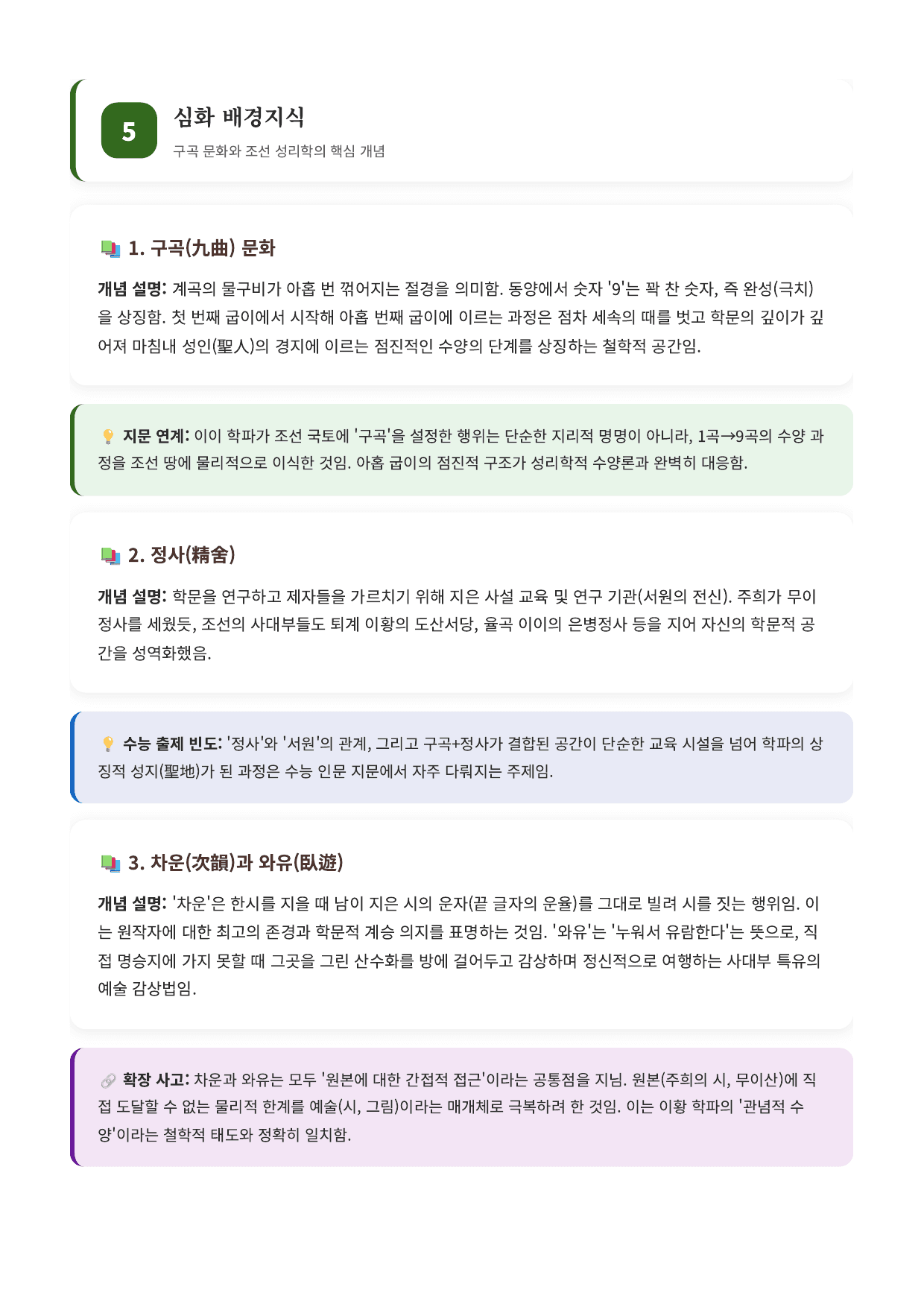 5

심화 배경지식

구곡 문화와 조선 성리학의 핵심 개념

1. 구곡(九曲) 문화

개념 설명: 계곡의 물구비가 아홉 번 꺾어지는 절경을 의미함. 동양에서 숫자 '9'는 꽉 찬 숫자, 즉 완성(극치)을 상징함. 첫 번째 굽이에서 시작해 아홉 번째 굽이에 이르는 과정은 점차 세속의 때를 벗고 학문의 깊이가 깊어져 마침내 성인(聖人)의 경지에 이르는 점진적인 수양의 단계를 상징하는 철학적 공간임.

지문 연계: 이이 학파가 조선 국토에 '구곡'을 설정한 행위는 단순한 지리적 명명이 아니라, 1곡→9곡의 수양 과정을 조선 땅에 물리적으로 이식한 것임. 아홉 굽이의 점진적 구조가 성리학적 수양론과 완벽히 대응함.

2. 정사(精舍)

개념 설명: 학문을 연구하고 제자들을 가르치기 위해 지은 사설 교육 및 연구 기관(서원의 전신). 주희가 무이정사를 세웠듯, 조선의 사대부들도 퇴계 이황의 도산서당, 율곡 이이의 은병정사 등을 지어 자신의 학문적 공간을 성역화했음.

수능 출제 빈도: '정사'와 '서원'의 관계, 그리고 구곡+정사가 결합된 공간이 단순한 교육 시설을 넘어 학파의 상징적 성지(聖地)가 된 과정은 수능 인문 지문에서 자주 다뤄지는 주제임.

3. 차운(次韻)과 와유(臥遊)

개념 설명: '차운'은 한시를 지을 때 남이 지은 시의 운자(끝 글자의 운율)를 그대로 빌려 시를 짓는 행위임. 이는 원작자에 대한 최고의 존경과 학문적 계승 의지를 표명하는 것임. '와유'는 '누워서 유람한다'는 뜻으로, 직접 명승지에 가지 못할 때 그곳을 그린 산수화를 방에 걸어두고 감상하며 정신적으로 여행하는 사대부 특유의 예술 감상법임.

확장 사고: 차운과 와유는 모두 '원본에 대한 간접적 접근'이라는 공통점을 지님. 원본(주희의 시, 무이산)에 직접 도달할 수 없는 물리적 한계를 예술(시, 그림)이라는 매개체로 극복하려 한 것임. 이는 이황 학파의 '관념적 수양'이라는 철학적 태도와 정확히 일치함.